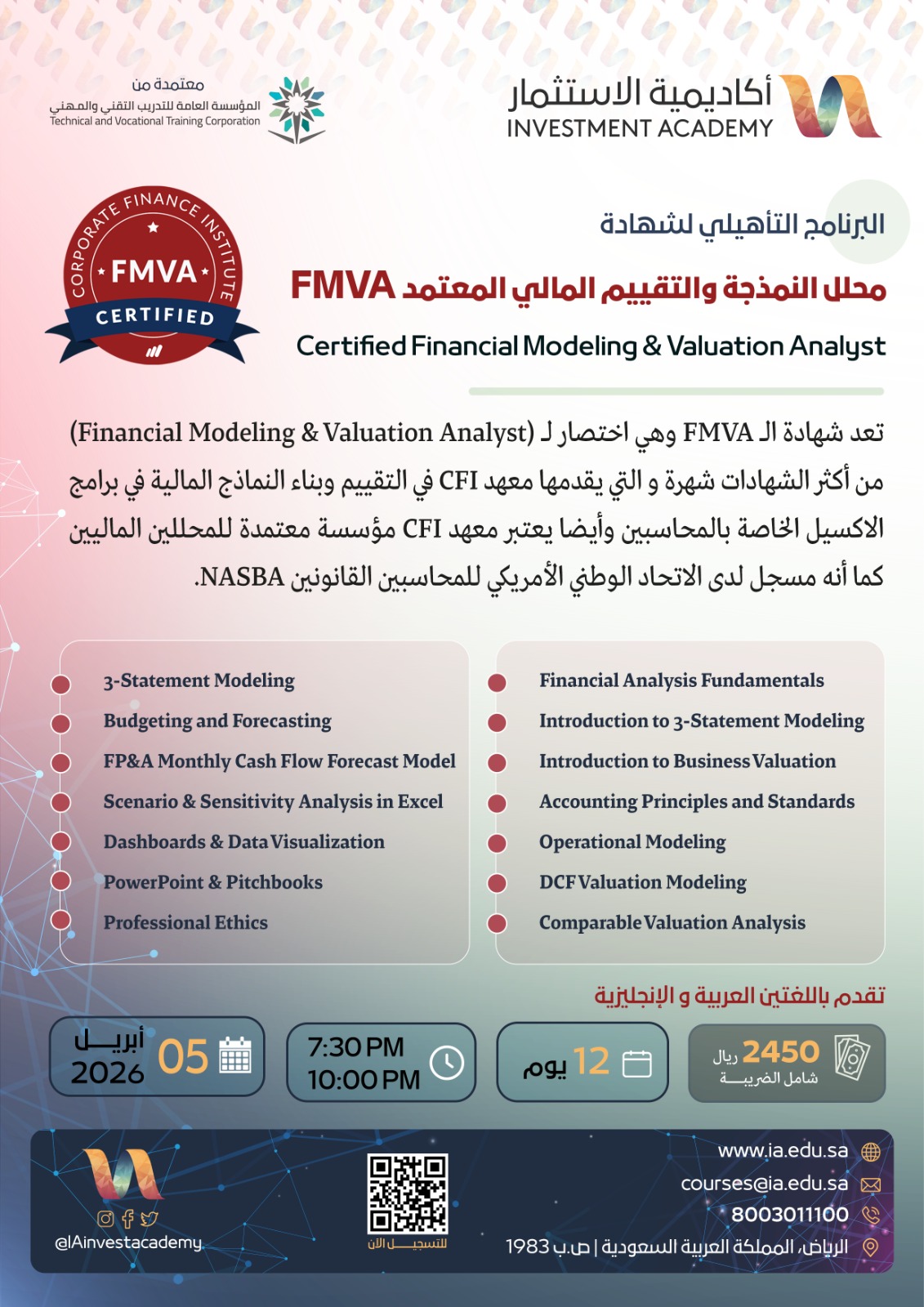 أكاديمية الاستثمار
INVESTMENT ACADEMY

معتمدة من
المؤسسة العامة للتدريب التقني والمهني
Technical and Vocational Training Corporation

CORPORATE FINANCE INSTITUTE
FMVA
CERTIFIED

البرنامج التأهيلي لشهادة
محلل النمذجة والتقييم المالي المعتمد FMVA
Certified Financial Modeling & Valuation Analyst

تعد شهادة الـ FMVA وهي اختصار لـ (Financial Modeling & Valuation Analyst) من أكثر الشهادات شهرة و التي يقدمها معهد CFI في التقييم وبناء النماذج المالية في برامج الاكسيل الخاصة بالمحاسبين وأيضا يعتبر معهد CFI مؤسسة معتمدة للمحللين الماليين كما أنه مسجل لدى الاتحاد الوطني الأمريكي للمحاسبين القانونين NASBA.

Financial Analysis Fundamentals
Introduction to 3-Statement Modeling
Introduction to Business Valuation
Accounting Principles and Standards
Operational Modeling
DCF Valuation Modeling
Comparable Valuation Analysis

3-Statement Modeling
Budgeting and Forecasting
FP&A Monthly Cash Flow Forecast Model
Scenario & Sensitivity Analysis in Excel
Dashboards & Data Visualization
PowerPoint & Pitchbooks
Professional Ethics

تقدم باللغتين العربية و الإنجليزية

2450 ريال
شامل الضريبة

12 يوم

7:30 PM
10:00 PM

05 أبريل 2026

www.ia.edu.sa
courses@ia.edu.sa
8003011100
الرياض، المملكة العربية السعودية | ص.ب 1983

للتسجيل الآن

@IAinvestacademy